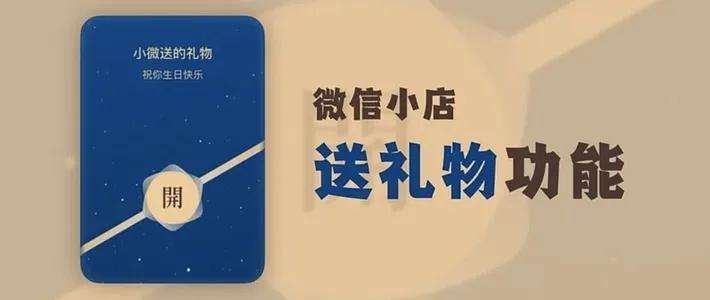 小微送的礼物
祝你生日快乐

開

微信小店
送礼物功能